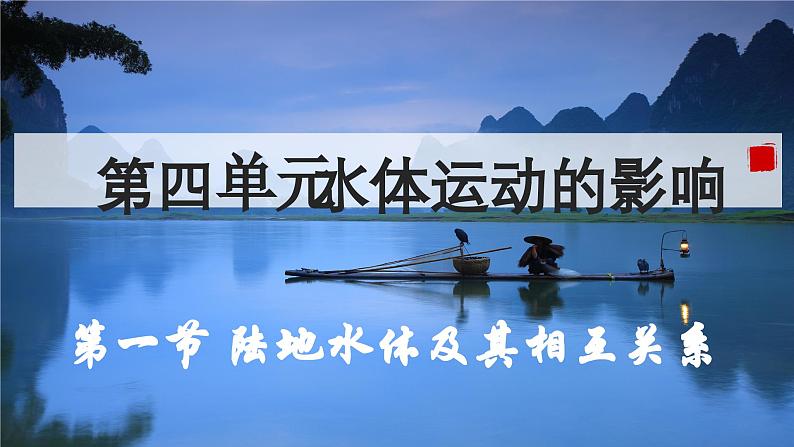 第四单元水体运动的影响

第一节 陆地水体及其相互关系